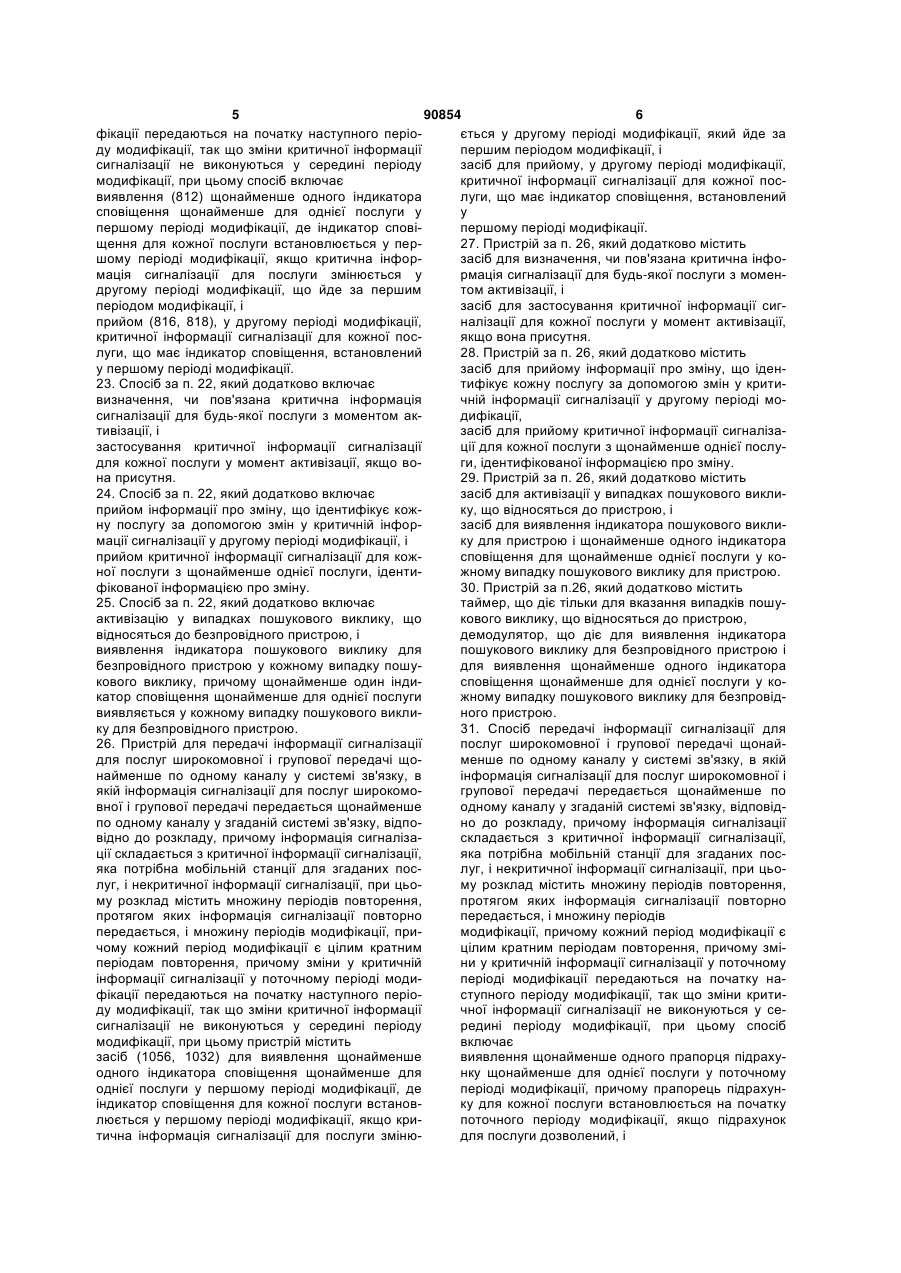 5 90854 6

фікації передаються на початку наступного періоду модифікації, так що зміни критичної інформації сигналізації не виконуються у середині періоду модифікації, при цьому спосіб включає

виявлення (812) щонайменше одного індикатора сповіщення щонайменше для однієї послуги у першому періоді модифікації, де індикатор сповіщення для кожної послуги встановлюється у першому періоді модифікації, якщо критична інформація сигналізації для послуги змінюється у другому періоді модифікації, що йде за першим періодом модифікації, і

прийом (816, 818), у другому періоді модифікації, критичної інформації сигналізації для кожної послуги, що має індикатор сповіщення, встановлений у першому періоді модифікації.

23. Спосіб за п. 22, який додатково включає

визначення, чи пов'язана критична інформація сигналізації для будь-якої послуги з моментом активізації, і

застосування критичної інформації сигналізації для кожної послуги у момент активізації, якщо вона присутня.

24. Спосіб за п. 22, який додатково включає

прийом інформації про зміну, що ідентифікує кожну послугу за допомогою змін у критичній інформації сигналізації у другому періоді модифікації, і

прийом критичної інформації сигналізації для кожної послуги з щонайменше однієї послуги, ідентифікованої інформацією про зміну.

25. Спосіб за п. 22, який додатково включає

активізацію у випадках пошукового виклику, що відносяться до безпровідного пристрою, і

виявлення індикатора пошукового виклику для безпровідного пристрою у кожному випадку пошукового виклику, причому щонайменше один індикатор сповіщення щонайменше для однієї послуги виявляється у кожному випадку пошукового виклику для безпровідного пристрою.

26. Пристрій для передачі інформації сигналізації для послуг широкомовної і групової передачі щонайменше по одному каналу у системі зв'язку, в якій інформація сигналізації для послуг широкомовної і групової передачі передається щонайменше по одному каналу у згаданій системі зв'язку, відповідно до розкладу, причому інформація сигналізації складається з критичної інформації сигналізації, яка потрібна мобільній станції для згаданих послуг, і некритичної інформації сигналізації, при цьому розклад містить множину періодів повторення, протягом яких інформація сигналізації повторно передається, і множину періодів модифікації, причому кожний період модифікації є цілим кратним періодам повторення, причому зміни у критичній інформації сигналізації у поточному періоді модифікації передаються на початку наступного періоду модифікації, так що зміни критичної інформації сигналізації не виконуються у середині періоду модифікації, при цьому пристрій містить

засіб (1056, 1032) для виявлення щонайменше одного індикатора сповіщення щонайменше для однієї послуги у першому періоді модифікації, де індикатор сповіщення для кожної послуги встановлюється у першому періоді модифікації, якщо критична інформація сигналізації для послуги змінюється у другому періоді модифікації, який йде за першим періодом модифікації, і

засіб для прийому, у другому періоді модифікації, критичної інформації сигналізації для кожної послуги, що має індикатор сповіщення, встановлений у

першому періоді модифікації.

27. Пристрій за п. 26, який додатково містить

засіб для визначення, чи пов'язана критична інформація сигналізації для будь-якої послуги з моментом активізації, і

засіб для застосування критичної інформації сигналізації для кожної послуги у момент активізації, якщо вона присутня.

28. Пристрій за п. 26, який додатково містить

засіб для прийому інформації про зміну, що ідентифікує кожну послугу за допомогою змін у критичній інформації сигналізації у другому періоді модифікації,

засіб для прийому критичної інформації сигналізації для кожної послуги з щонайменше однієї послуги, ідентифікованої інформацією про зміну.

29. Пристрій за п. 26, який додатково містить

засіб для активізації у випадках пошукового виклику, що відносяться до пристрою, і

засіб для виявлення індикатора пошукового виклику для пристрою і щонайменше одного індикатора сповіщення для щонайменше однієї послуги у кожному випадку пошукового виклику для пристрою.

30. Пристрій за п.26, який додатково містить

таймер, що діє тільки для вказання випадків пошукового виклику, що відносяться до пристрою,

демодулятор, що діє для виявлення індикатора пошукового виклику для безпровідного пристрою і для виявлення щонайменше одного індикатора сповіщення щонайменше для однієї послуги у кожному випадку пошукового виклику для безпровідного пристрою.

31. Спосіб передачі інформації сигналізації для послуг широкомовної і групової передачі щонайменше по одному каналу у системі зв'язку, в якій інформація сигналізації для послуг широкомовної і групової передачі передається щонайменше по одному каналу у згаданій системі зв'язку, відповідно до розкладу, причому інформація сигналізації складається з критичної інформації сигналізації, яка потрібна мобільній станції для згаданих послуг, і некритичної інформації сигналізації, при цьому розклад містить множину періодів повторення, протягом яких інформація сигналізації повторно передається, і множину періодів

модифікації, причому кожний період модифікації є цілим кратним періодам повторення, причому зміни у критичній інформації сигналізації у поточному періоді модифікації передаються на початку наступного періоду модифікації, так що зміни критичної інформації сигналізації не виконуються у середині періоду модифікації, при цьому спосіб включає

виявлення щонайменше одного прапорця підрахунку щонайменше для однієї послуги у поточному періоді модифікації, причому прапорець підрахунку для кожної послуги встановлюється на початку поточного періоду модифікації, якщо підрахунок для послуги дозволений, і